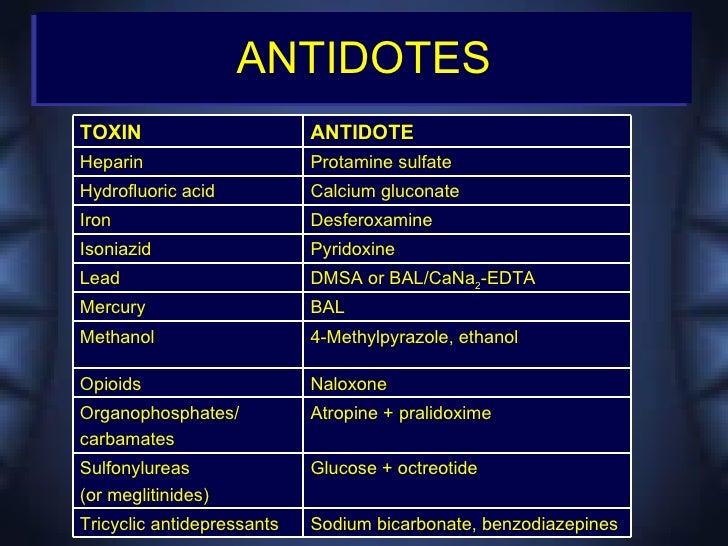 ANTIDOTES

| TOXIN | ANTIDOTE |
|---|---|
| Heparin | Protamine sulfate |
| Hydrofluoric acid | Calcium gluconate |
| Iron | Desferoxamine |
| Isoniazid | Pyridoxine |
| Lead | DMSA or BAL/$CaNa_2$-EDTA |
| Mercury | BAL |
| Methanol | 4-Methylpyrazole, ethanol |
| Opioids | Naloxone |
| Organophosphates/ carbamates | Atropine + pralidoxime |
| Sulfonylureas (or meglitinides) | Glucose + octreotide |
| Tricyclic antidepressants | Sodium bicarbonate, benzodiazepines |